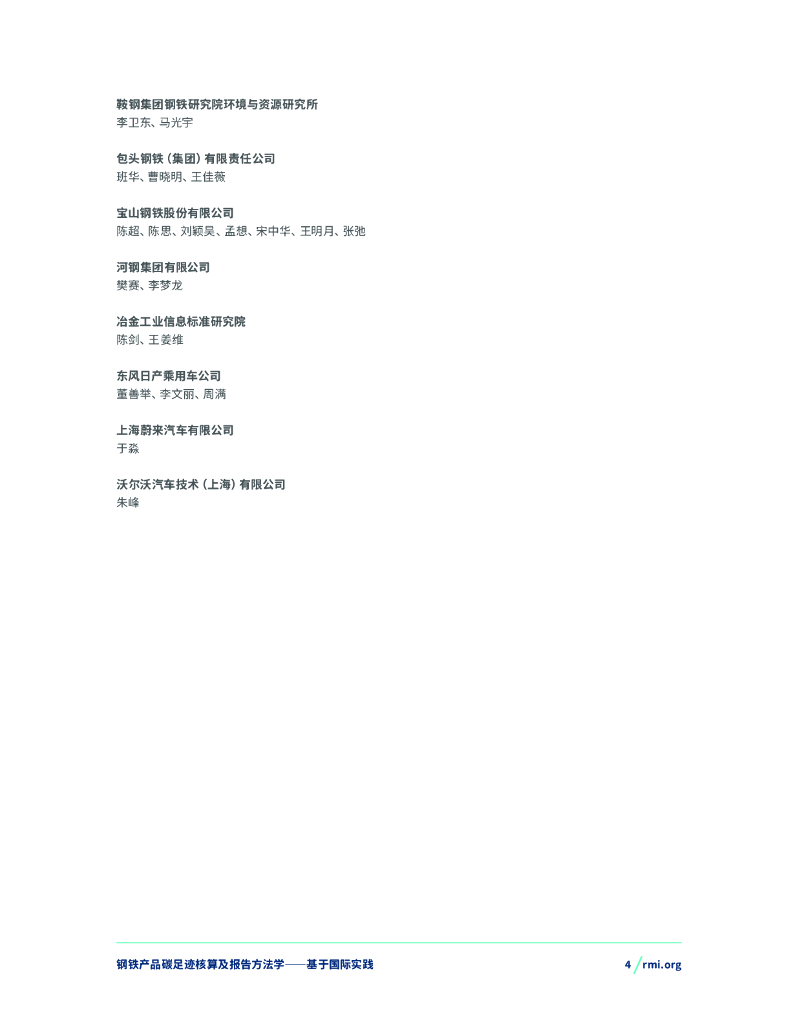 鞍钢集团钢铁研究院环境与资源研究所
李卫东、马光宇

包头钢铁（集团）有限责任公司
班华、曹晓明、王佳薇

宝山钢铁股份有限公司
陈超、陈思、刘颖昊、孟想、宋中华、王明月、张弛

河钢集团有限公司
樊赛、李梦龙

冶金工业信息标准研究院
陈剑、王姜维

东风日产乘用车公司
董善举、李文丽、周满

上海蔚来汽车有限公司
于淼

沃尔沃汽车技术（上海）有限公司
朱峰

钢铁产品碳足迹核算及报告方法学——基于国际实践

4 / rmi.org